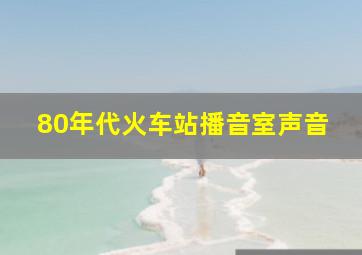 80年代火车站播音室声音